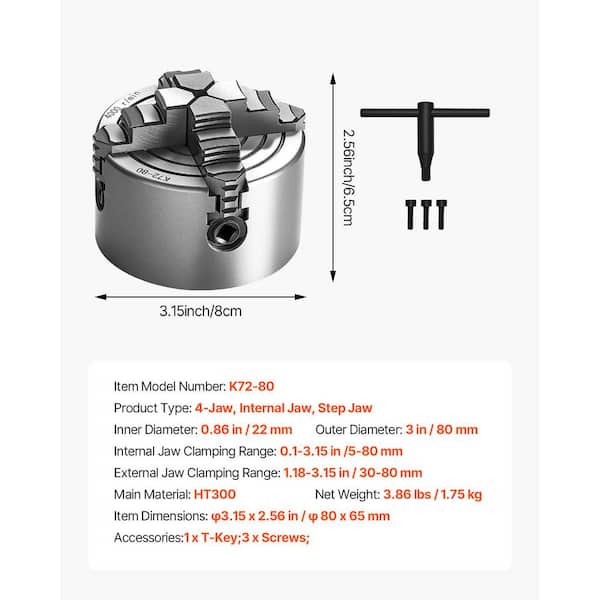 4000 r/min

K72-80

2.56inch/6.5cm

3.15inch/8cm

Item Model Number: K72-80

Product Type: 4-Jaw, Internal Jaw, Step Jaw

Inner Diameter: 0.86 in / 22 mm Outer Diameter: 3 in / 80 mm

Internal Jaw Clamping Range: 0.1-3.15 in /5-80 mm

External Jaw Clamping Range: 1.18-3.15 in / 30-80 mm

Main Material: HT300 Net Weight: 3.86 lbs / 1.75 kg

Item Dimensions: φ3.15 x 2.56 in / φ 80 x 65 mm

Accessories:1 x T-Key;3 x Screws;